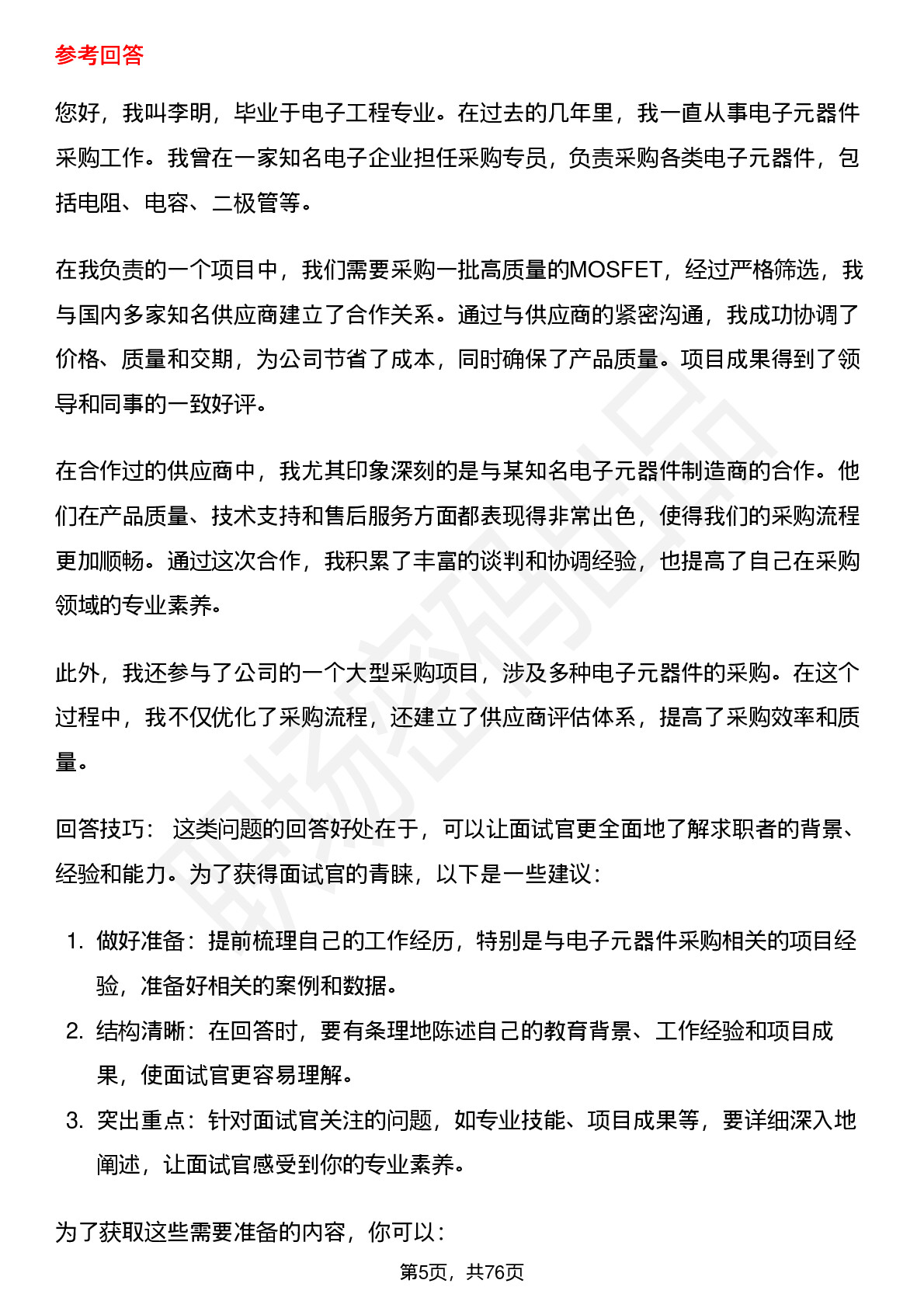 参考回答

您好，我叫李明，毕业于电子工程专业。在过去的几年里，我一直从事电子元器件采购工作。我曾在一家知名电子企业担任采购专员，负责采购各类电子元器件，包括电阻、电容、二极管等。

在我负责的一个项目中，我们需要采购一批高质量的MOSFET，经过严格筛选，我与国内多家知名供应商建立了合作关系。通过与供应商的紧密沟通，我成功协调了价格、质量和交期，为公司节省了成本，同时确保了产品质量。项目成果得到了领导和同事的一致好评。

在合作过的供应商中，我尤其印象深刻的是与某知名电子元器件制造商的合作。他们在产品质量、技术支持和售后服务方面都表现得非常出色，使得我们的采购流程更加顺畅。通过这次合作，我积累了丰富的谈判和协调经验，也提高了自己在采购领域的专业素养。

此外，我还参与了公司的一个大型采购项目，涉及多种电子元器件的采购。在这个过程中，我不仅优化了采购流程，还建立了供应商评估体系，提高了采购效率和质量。

回答技巧： 这类问题的回答好处在于，可以让面试官更全面地了解求职者的背景、经验和能力。为了获得面试官的青睐，以下是一些建议：

1. 做好准备：提前梳理自己的工作经历，特别是与电子元器件采购相关的项目经验，准备好相关的案例和数据。
2. 结构清晰：在回答时，要有条理地陈述自己的教育背景、工作经验和项目成果，使面试官更容易理解。
3. 突出重点：针对面试官关注的问题，如专业技能、项目成果等，要详细深入地阐述，让面试官感受到你的专业素养。

为了获取这些需要准备的内容，你可以：

第5页，共76页